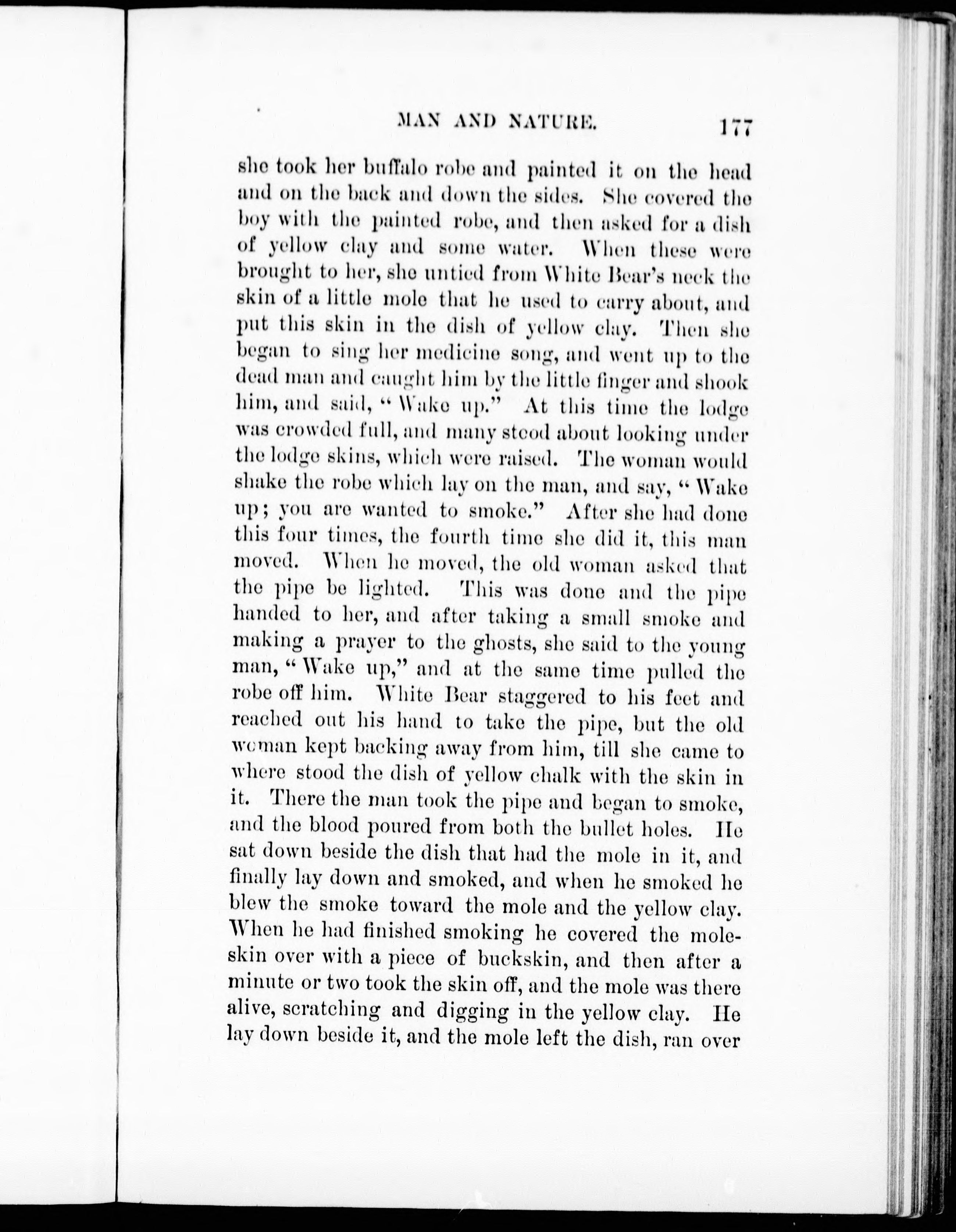 MAN AND NATURE. 177

she took her buffalo robe and painted it on the head and on the back and down the sides. She covered the boy with the painted robe, and then asked for a dish of yellow clay and some water. When these were brought to her, she untied from White Bear's neck the skin of a little mole that he used to carry about, and put this skin in the dish of yellow clay. Then she began to sing her medicine song, and went up to the dead man and caught him by the little finger and shook him, and said, "Wake up." At this time the lodge was crowded full, and many stood about looking under the lodge skins, which were raised. The woman would shake the robe which lay on the man, and say, "Wake up; you are wanted to smoke." After she had done this four times, the fourth time she did it, this man moved. When he moved, the old woman asked that the pipe be lighted. This was done and the pipe handed to her, and after taking a small smoke and making a prayer to the ghosts, she said to the young man, "Wake up," and at the same time pulled the robe off him. White Bear staggered to his feet and reached out his hand to take the pipe, but the old woman kept backing away from him, till she came to where stood the dish of yellow chalk with the skin in it. There the man took the pipe and began to smoke, and the blood poured from both the bullet holes. He sat down beside the dish that had the mole in it, and finally lay down and smoked, and when he smoked he blew the smoke toward the mole and the yellow clay. When he had finished smoking he covered the moleskin over with a piece of buckskin, and then after a minute or two took the skin off, and the mole was there alive, scratching and digging in the yellow clay. He lay down beside it, and the mole left the dish, ran over